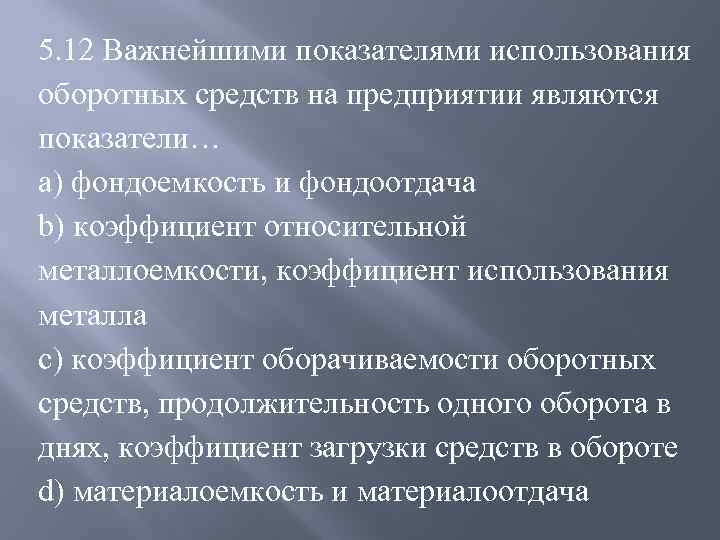 5.12 Важнейшими показателями использования оборотных средств на предприятии являются показатели…

a) фондоемкость и фондоотдача

b) коэффициент относительной металлоемкости, коэффициент использования металла

c) коэффициент оборачиваемости оборотных средств, продолжительность одного оборота в днях, коэффициент загрузки средств в обороте

d) материалоемкость и материалоотдача